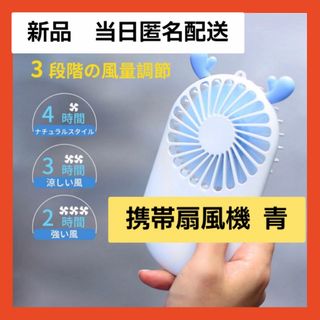 新品　当日匿名配送

3 段階の風量調節

4 時間
ナチュラルスタイル

3 時間
涼しい風

2 時間
強い風

携帯扇風機　青